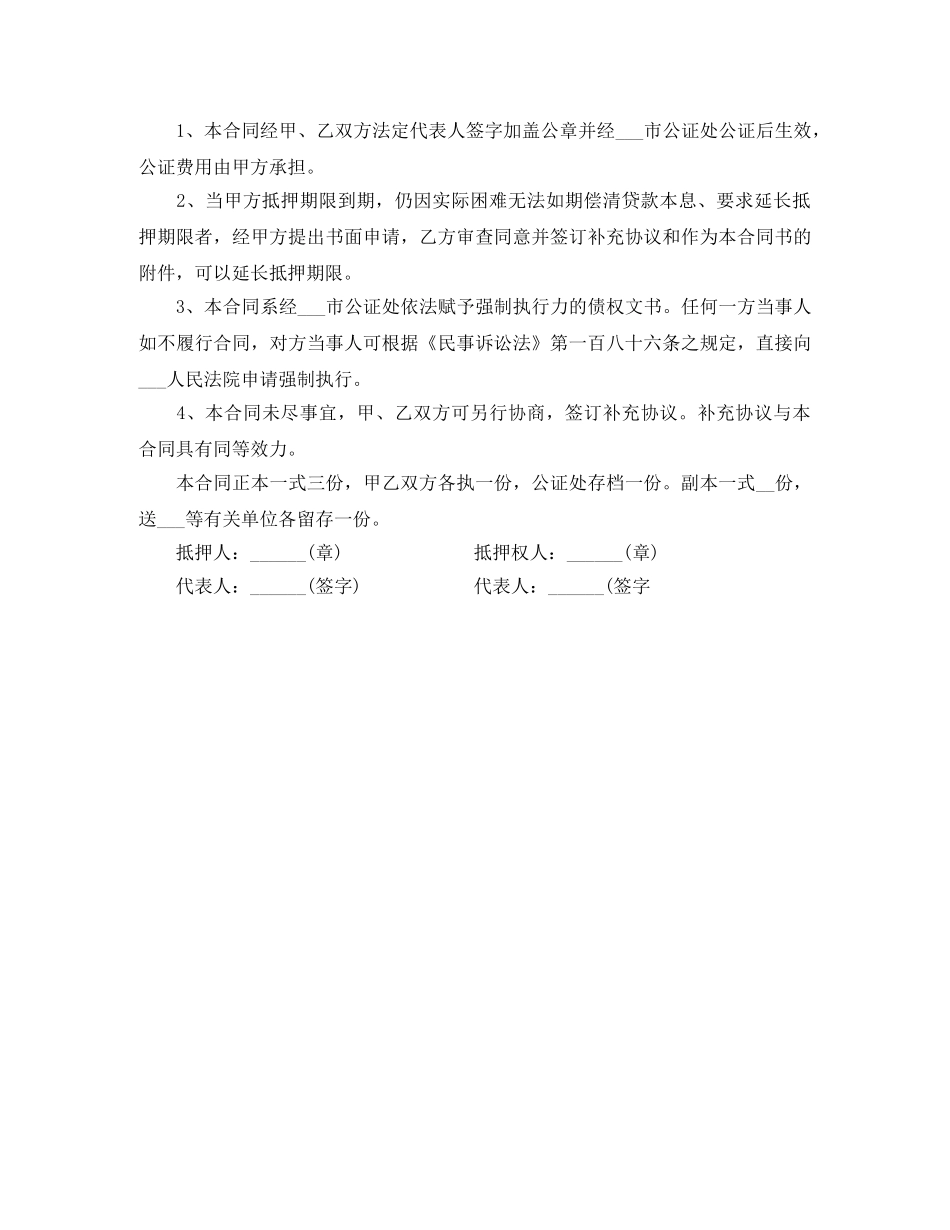 1、本合同经甲、乙双方法定代表人签字加盖公章并经___市公证处公证后生效，公证费用由甲方承担。

2、当甲方抵押期限到期，仍因实际困难无法如期偿清贷款本息、要求延长抵押期限者，经甲方提出书面申请，乙方审查同意并签订补充协议和作为本合同书的附件，可以延长抵押期限。

3、本合同系经___市公证处依法赋予强制执行力的债权文书。任何一方当事人如不履行合同，对方当事人可根据《民事诉讼法》第一百八十六条之规定，直接向___人民法院申请强制执行。

4、本合同未尽事宜，甲、乙双方可另行协商，签订补充协议。补充协议与本合同具有同等效力。

本合同正本一式三份，甲乙双方各执一份，公证处存档一份。副本一式__份，送___等有关单位各留存一份。

抵押人：______(章)　　抵押权人：______(章)

代表人：______(签字)　　代表人：______(签字